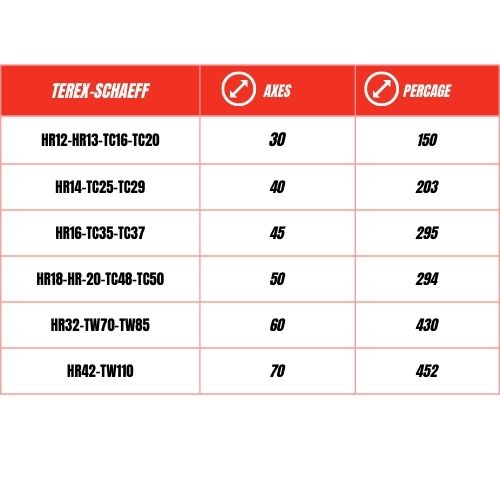 | TEREX-SCHAEFF | AXES | PERCAGE |
|---|---|---|
| HR12-HR13-TC16-TC20 | 30 | 150 |
| HR14-TC25-TC29 | 40 | 203 |
| HR16-TC35-TC37 | 45 | 295 |
| HR18-HR-20-TC48-TC50 | 50 | 294 |
| HR32-TW70-TW85 | 60 | 430 |
| HR42-TW110 | 70 | 452 |